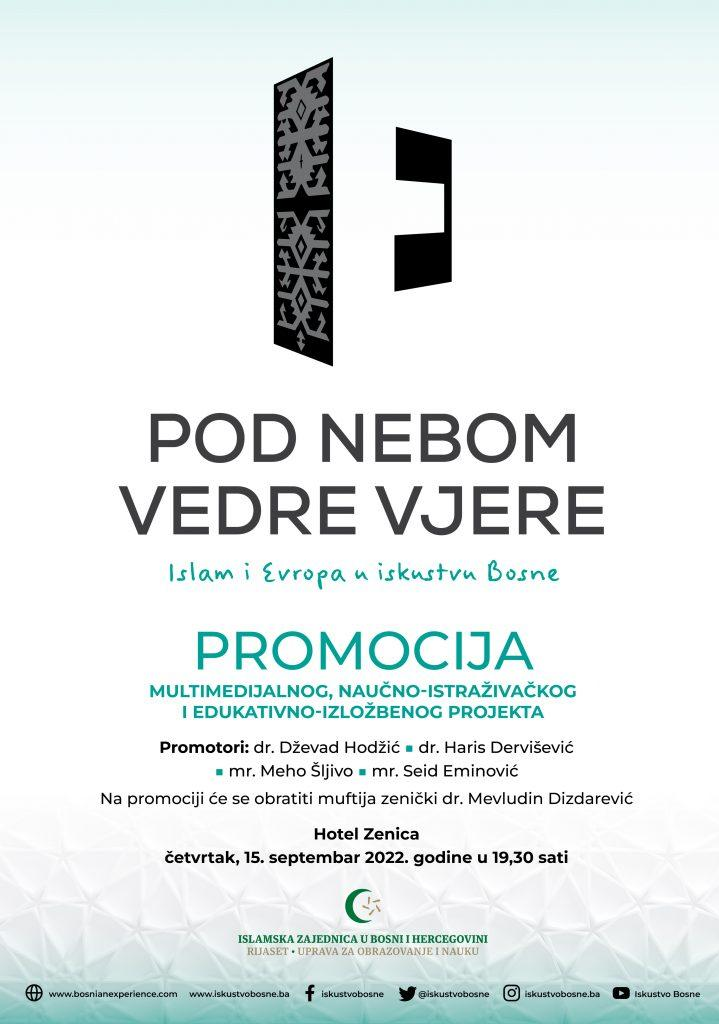 POD NEBOM VEDRE VJERE

Islam i Evropa u iskustvu Bosne

PROMOCIJA

MULTIMEDIJALNOG, NAUČNO-ISTRAŽIVAČKOG I EDUKATIVNO-IZLOŽBENOG PROJEKTA

Promotori: dr. Dževad Hodžić ▪ dr. Haris Dervišević ▪ mr. Meho Šljivo ▪ mr. Seid Eminović

Na promociji će se obratiti muftija zenički dr. Mevludin Dizdarević

Hotel Zenica
četvrtak, 15. septembar 2022. godine u 19,30 sati

ISLAMSKA ZAJEDNICA U BOSNI I HERCEGOVINI
RIJASET • UPRAVA ZA OBRAZOVANJE I NAUKU

www.bosnianexperience.com www.iskustvobosne.ba iskustvobosne @iskustvobosne iskustvobosne.ba Iskustvo Bosne